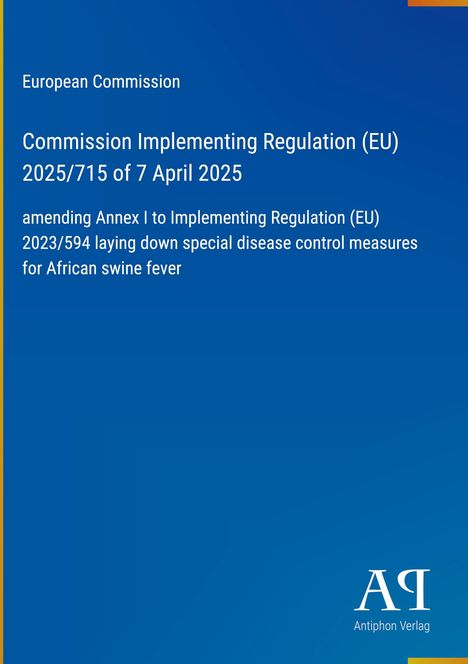 European Commission

Commission Implementing Regulation (EU) 2025/715 of 7 April 2025

amending Annex I to Implementing Regulation (EU) 2023/594 laying down special disease control measures for African swine fever

AP

Antiphon Verlag